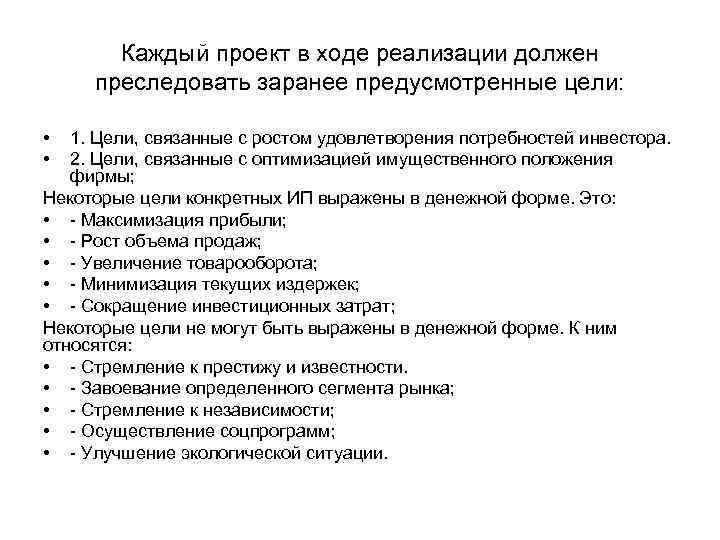 Каждый проект в ходе реализации должен преследовать заранее предусмотренные цели:

• 1. Цели, связанные с ростом удовлетворения потребностей инвестора.
• 2. Цели, связанные с оптимизацией имущественного положения фирмы;

Некоторые цели конкретных ИП выражены в денежной форме. Это:
• - Максимизация прибыли;
• - Рост объема продаж;
• - Увеличение товарооборота;
• - Минимизация текущих издержек;
• - Сокращение инвестиционных затрат;

Некоторые цели не могут быть выражены в денежной форме. К ним относятся:
• - Стремление к престижу и известности.
• - Завоевание определенного сегмента рынка;
• - Стремление к независимости;
• - Осуществление соцпрограмм;
• - Улучшение экологической ситуации.